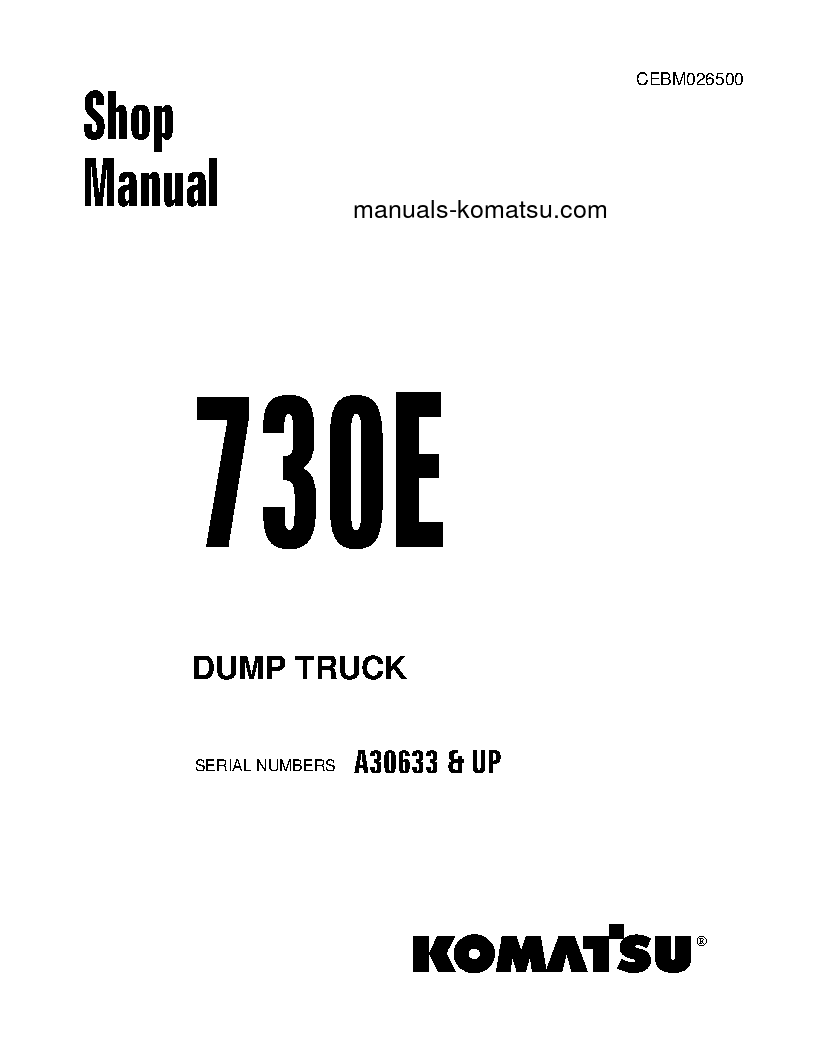 CEBM026500

Shop Manual

manuals-komatsu.com

730E

DUMP TRUCK

SERIAL NUMBERS A30633 & UP

KOMATSU®